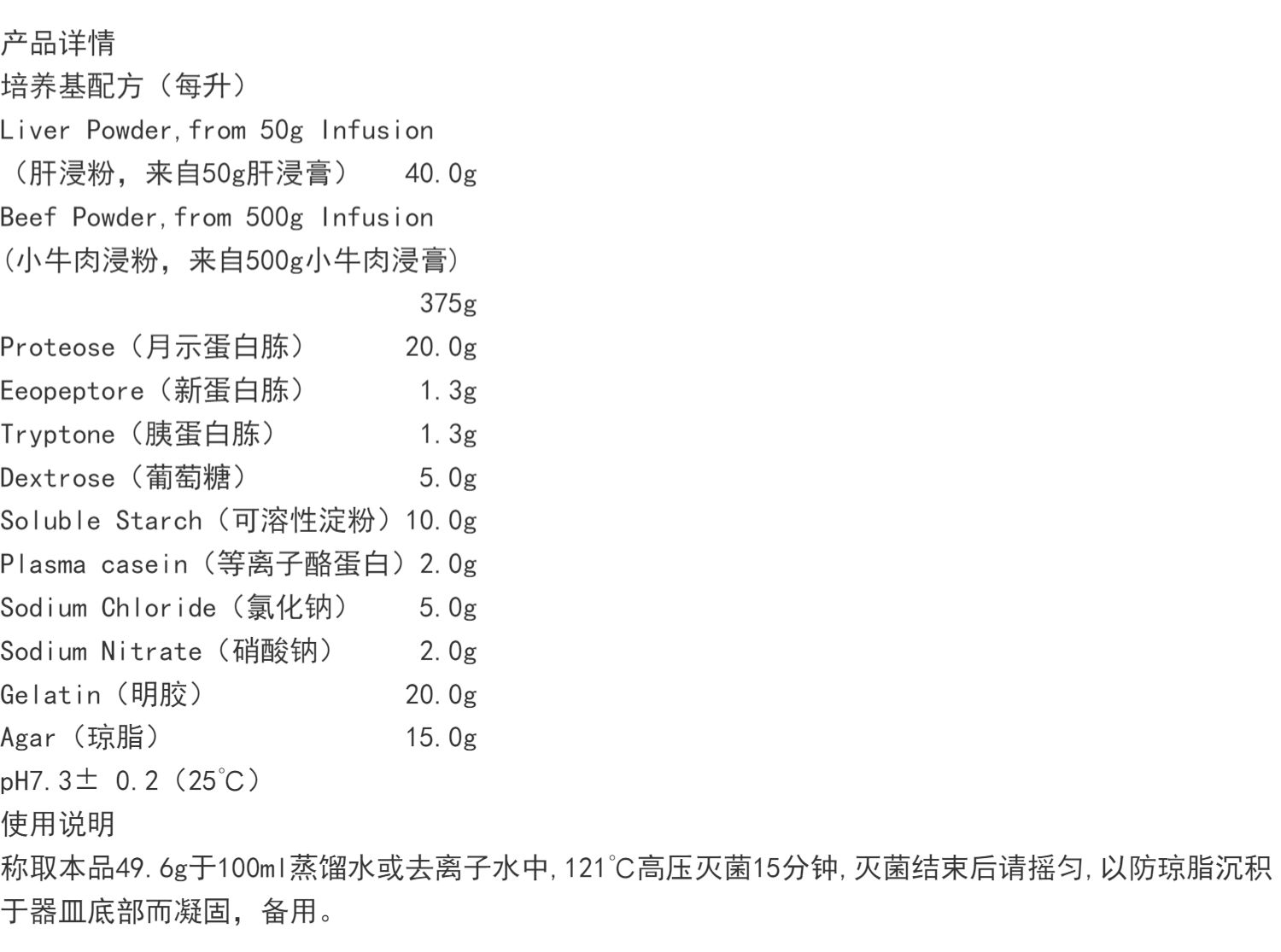 产品详情
培养基配方（每升）
Liver Powder,from 50g Infusion
（肝浸粉，来自50g肝浸膏） 40.0g
Beef Powder,from 500g Infusion
（小牛肉浸粉，来自500g小牛肉浸膏）
375g
Proteose（月示蛋白胨） 20.0g
Eeopeptore（新蛋白胨） 1.3g
Tryptone（胰蛋白胨） 1.3g
Dextrose（葡萄糖） 5.0g
Soluble Starch（可溶性淀粉）10.0g
Plasma casein（等离子酪蛋白）2.0g
Sodium Chloride（氯化钠） 5.0g
Sodium Nitrate（硝酸钠） 2.0g
Gelatin（明胶） 20.0g
Agar（琼脂） 15.0g
pH7.3± 0.2（25℃）
使用说明
称取本品49.6g于100ml蒸馏水或去离子水中,121℃高压灭菌15分钟,灭菌结束后请摇匀,以防琼脂沉积于器皿底部而凝固，备用。